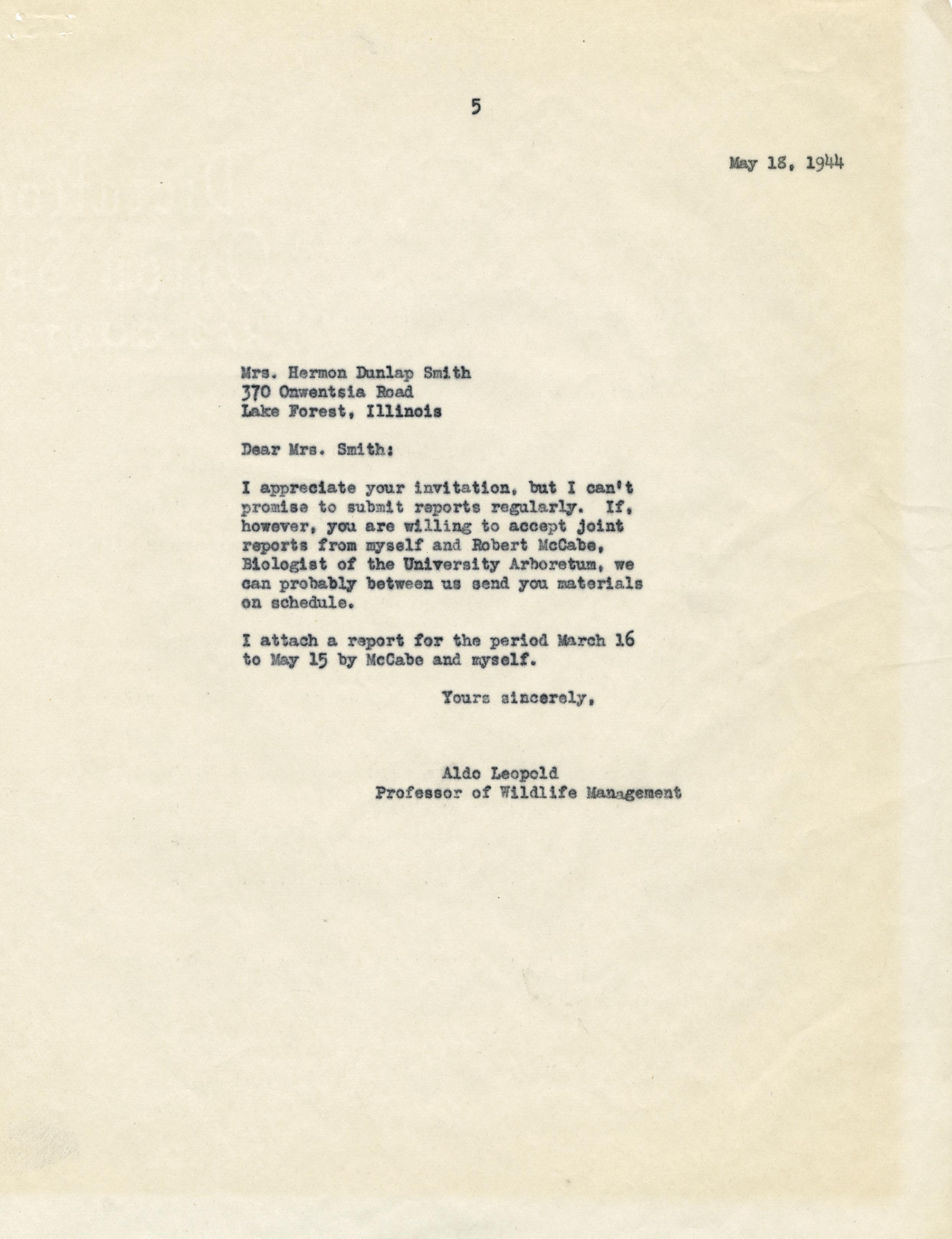 5

May 18, 1944

Mrs. Hermon Dunlap Smith
370 Onwentsia Road
Lake Forest, Illinois

Dear Mrs. Smith:

I appreciate your invitation, but I can't promise to submit reports regularly. If, however, you are willing to accept joint reports from myself and Robert McCabe, Biologist of the University Arboretum, we can probably between us send you materials on schedule.

I attach a report for the period March 16 to May 15 by McCabe and myself.

Yours sincerely,

Aldo Leopold
Professor of Wildlife Management